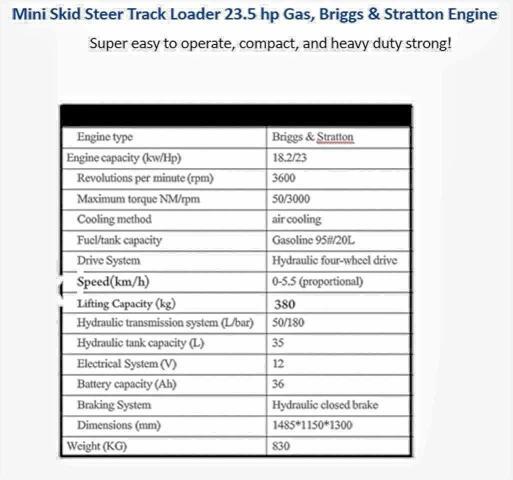 Mini Skid Steer Track Loader 23.5 hp Gas, Briggs & Stratton Engine

Super easy to operate, compact, and heavy duty strong!

| | |
|---|---|
| Engine type | Briggs & Stratton |
| Engine capacity (kw/Hp) | 18.2/23 |
| Revolutions per minute (rpm) | 3600 |
| Maximum torque NM/rpm | 50/3000 |
| Cooling method | air cooling |
| Fuel/tank capacity | Gasoline 95#/20L |
| Drive System | Hydraulic four-wheel drive |
| Speed(km/h) | 0-5.5 (proportional) |
| Lifting Capacity (kg) | 380 |
| Hydraulic transmission system (L/bar) | 50/180 |
| Hydraulic tank capacity (L) | 35 |
| Electrical System (V) | 12 |
| Battery capacity (Ah) | 36 |
| Braking System | Hydraulic closed brake |
| Dimensions (mm) | 1485*1150*1300 |
| Weight (KG) | 830 |